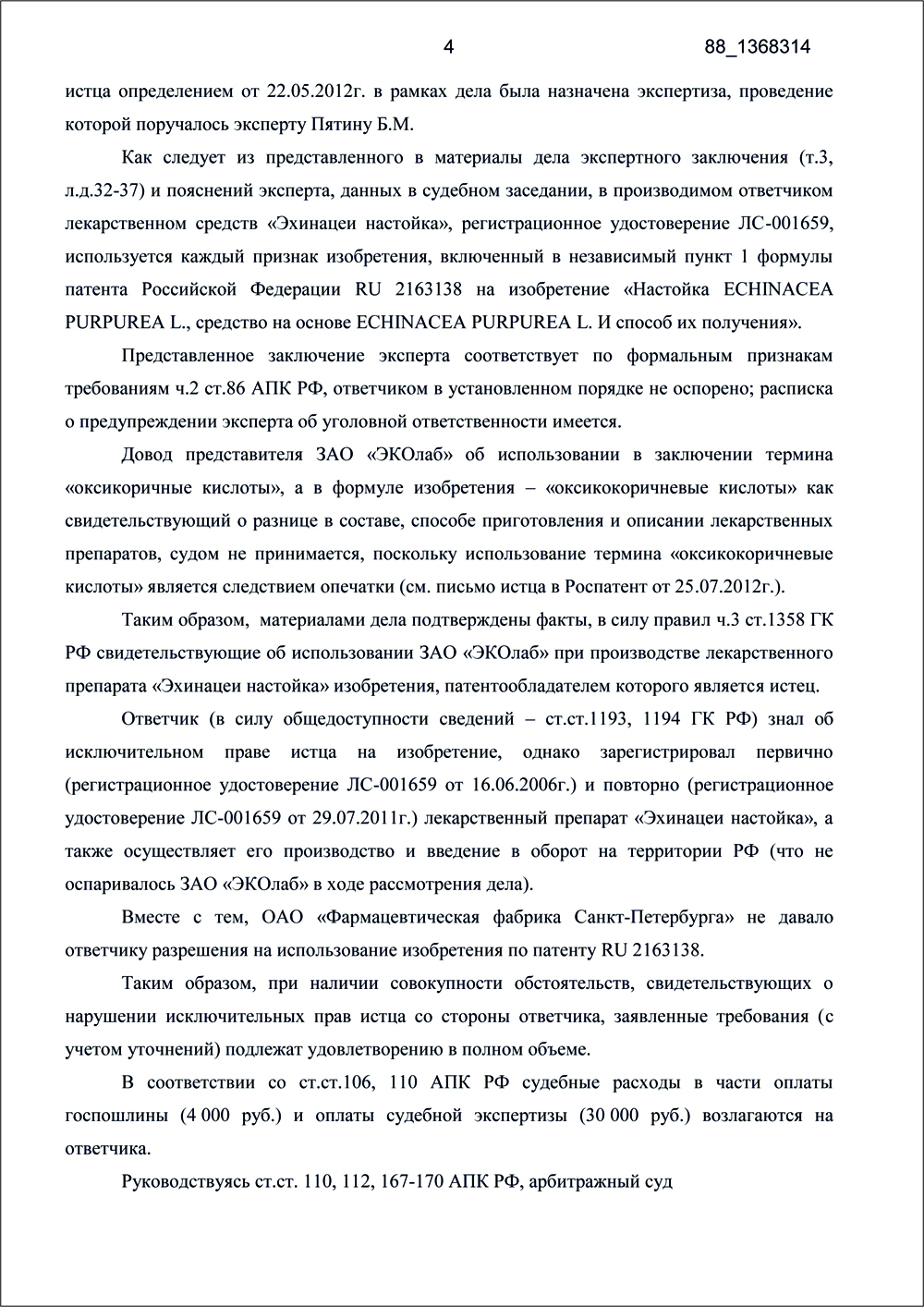 4 88_1368314

истца определением от 22.05.2012г. в рамках дела была назначена экспертиза, проведение которой поручалось эксперту Пятину Б.М.

Как следует из представленного в материалы дела экспертного заключения (т.3, л.д.32-37) и пояснений эксперта, данных в судебном заседании, в производимом ответчиком лекарственном средств «Эхинацеи настойка», регистрационное удостоверение ЛС-001659, используется каждый признак изобретения, включенный в независимый пункт 1 формулы патента Российской Федерации RU 2163138 на изобретение «Настойка ECHINACEA PURPUREA L., средство на основе ECHINACEA PURPUREA L. И способ их получения».

Представленное заключение эксперта соответствует по формальным признакам требованиям ч.2 ст.86 АПК РФ, ответчиком в установленном порядке не оспорено; расписка о предупреждении эксперта об уголовной ответственности имеется.

Довод представителя ЗАО «ЭКОлаб» об использовании в заключении термина «оксикоричные кислоты», а в формуле изобретения – «оксикокоричневые кислоты» как свидетельствующий о разнице в составе, способе приготовления и описании лекарственных препаратов, судом не принимается, поскольку использование термина «оксикокоричневые кислоты» является следствием опечатки (см. письмо истца в Роспатент от 25.07.2012г.).

Таким образом, материалами дела подтверждены факты, в силу правил ч.3 ст.1358 ГК РФ свидетельствующие об использовании ЗАО «ЭКОлаб» при производстве лекарственного препарата «Эхинацеи настойка» изобретения, патентообладателем которого является истец.

Ответчик (в силу общедоступности сведений – ст.ст.1193, 1194 ГК РФ) знал об исключительном праве истца на изобретение, однако зарегистрировал первично (регистрационное удостоверение ЛС-001659 от 16.06.2006г.) и повторно (регистрационное удостоверение ЛС-001659 от 29.07.2011г.) лекарственный препарат «Эхинацеи настойка», а также осуществляет его производство и введение в оборот на территории РФ (что не оспаривалось ЗАО «ЭКОлаб» в ходе рассмотрения дела).

Вместе с тем, ОАО «Фармацевтическая фабрика Санкт-Петербурга» не давало ответчику разрешения на использование изобретения по патенту RU 2163138.

Таким образом, при наличии совокупности обстоятельств, свидетельствующих о нарушении исключительных прав истца со стороны ответчика, заявленные требования (с учетом уточнений) подлежат удовлетворению в полном объеме.

В соответствии со ст.ст.106, 110 АПК РФ судебные расходы в части оплаты госпошлины (4 000 руб.) и оплаты судебной экспертизы (30 000 руб.) возлагаются на ответчика.

Руководствуясь ст.ст. 110, 112, 167-170 АПК РФ, арбитражный суд